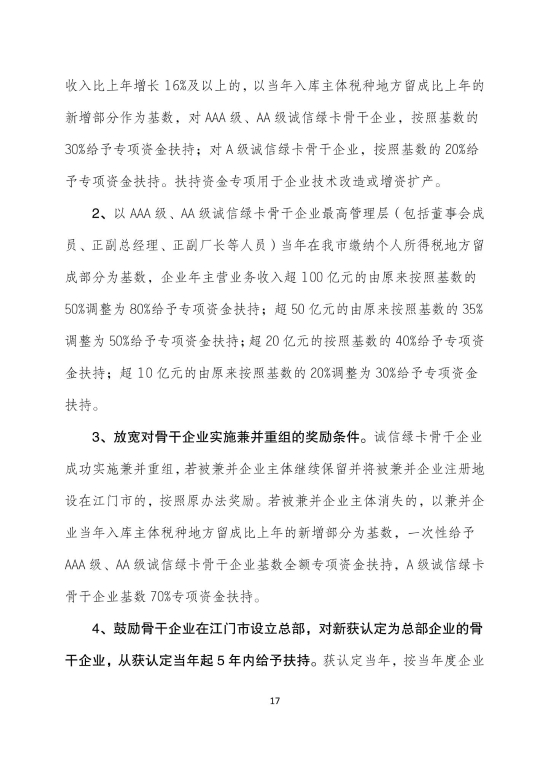 收入比上年增长 16%及以上的，以当年入库主体税种地方留成比上年的新增部分作为基数，对 AAA 级、AA 级诚信绿卡骨干企业，按照基数的 30%给予专项资金扶持；对 A 级诚信绿卡骨干企业，按照基数的 20%给予专项资金扶持。扶持资金专项用于企业技术改造或增资扩产。

2、以 AAA 级、AA 级诚信绿卡骨干企业最高管理层（包括董事会成员、正副总经理、正副厂长等人员）当年在我市缴纳个人所得税地方留成部分为基数，企业年主营业务收入超 100 亿元的由原来按照基数的 50%调整为 80%给予专项资金扶持；超 50 亿元的由原来按照基数的 35%调整为 50%给予专项资金扶持；超 20 亿元的按照基数的 40%给予专项资金扶持；超 10 亿元的由原来按照基数的 20%调整为 30%给予专项资金扶持。

3、放宽对骨干企业实施兼并重组的奖励条件。诚信绿卡骨干企业成功实施兼并重组，若被兼并企业主体继续保留并将被兼并企业注册地设在江门市的，按照原办法奖励。若被兼并企业主体消失的，以兼并企业当年入库主体税种地方留成比上年的新增部分为基数，一次性给予 AAA 级、AA 级诚信绿卡骨干企业基数全额专项资金扶持，A 级诚信绿卡骨干企业基数 70%专项资金扶持。

4、鼓励骨干企业在江门市设立总部，对新获认定为总部企业的骨干企业，从获认定当年起 5 年内给予扶持。获认定当年，按当年度企业

17